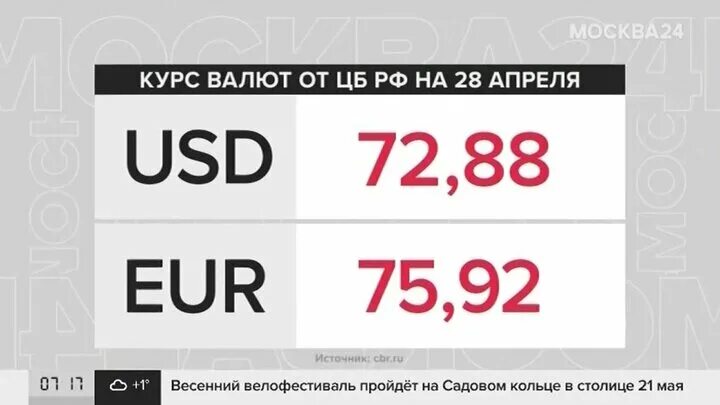 МОСКВА24

КУРС ВАЛЮТ ОТ ЦБ РФ НА 28 АПРЕЛЯ

| USD | 72,88 |
|---|---|
| EUR | 75,92 |

Источник: cbr.ru

07 17 +1° Весенний велофестиваль пройдёт на Садовом кольце в столице 21 мая